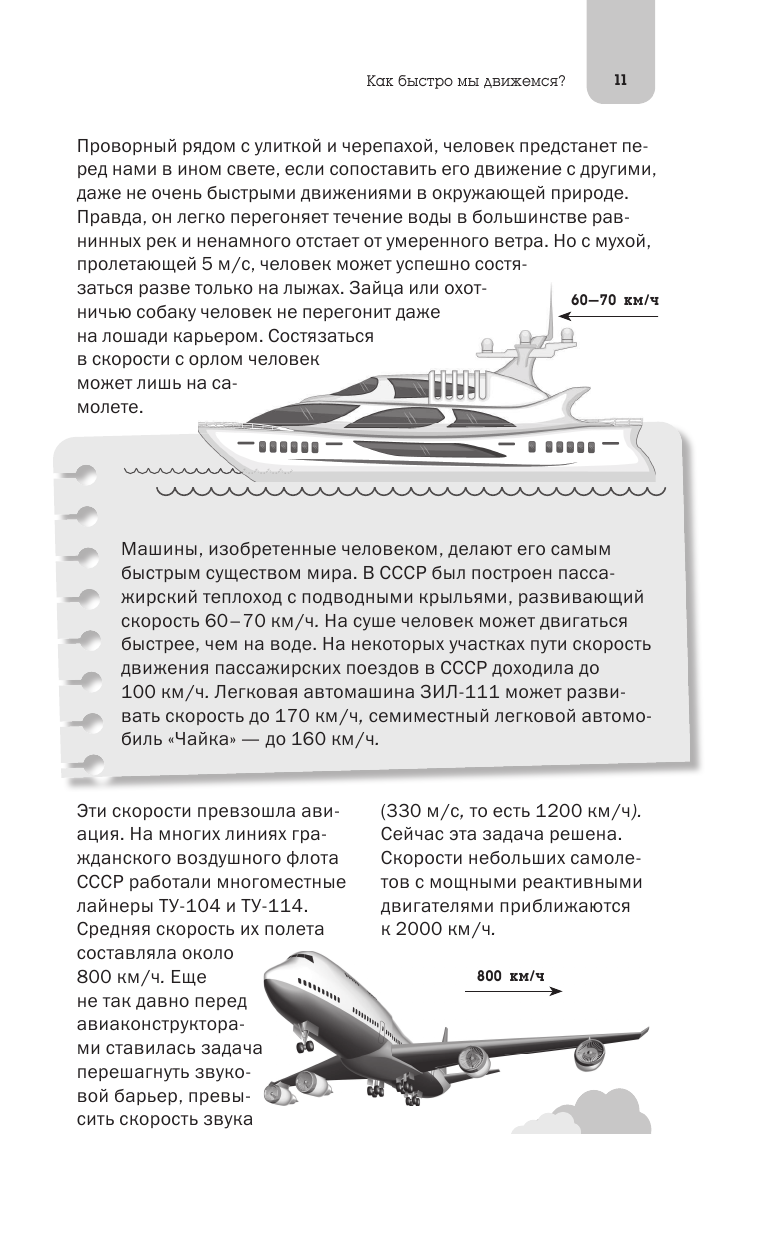 Как быстро мы движемся? 11

Проворный рядом с улиткой и черепахой, человек предстанет перед нами в ином свете, если сопоставить его движение с другими, даже не очень быстрыми движениями в окружающей природе. Правда, он легко перегоняет течение воды в большинстве равнинных рек и ненамного отстает от умеренного ветра. Но с мухой, пролетающей 5 м/с, человек может успешно состязаться разве только на лыжах. Зайца или охотничью собаку человек не перегонит даже на лошади карьером. Состязаться в скорости с орлом человек может лишь на самолете.

60—70 км/ч

Машины, изобретенные человеком, делают его самым быстрым существом мира. В СССР был построен пассажирский теплоход с подводными крыльями, развивающий скорость 60–70 км/ч. На суше человек может двигаться быстрее, чем на воде. На некоторых участках пути скорость движения пассажирских поездов в СССР доходила до 100 км/ч. Легковая автомашина ЗИЛ-111 может развивать скорость до 170 км/ч, семиместный легковой автомобиль «Чайка» — до 160 км/ч.

Эти скорости превзошла авиация. На многих линиях гражданского воздушного флота СССР работали многоместные лайнеры ТУ-104 и ТУ-114. Средняя скорость их полета составляла около 800 км/ч. Еще не так давно перед авиаконструкторами ставилась задача перешагнуть звуковой барьер, превысить скорость звука

(330 м/с, то есть 1200 км/ч). Сейчас эта задача решена. Скорости небольших самолетов с мощными реактивными двигателями приближаются к 2000 км/ч.

800 км/ч